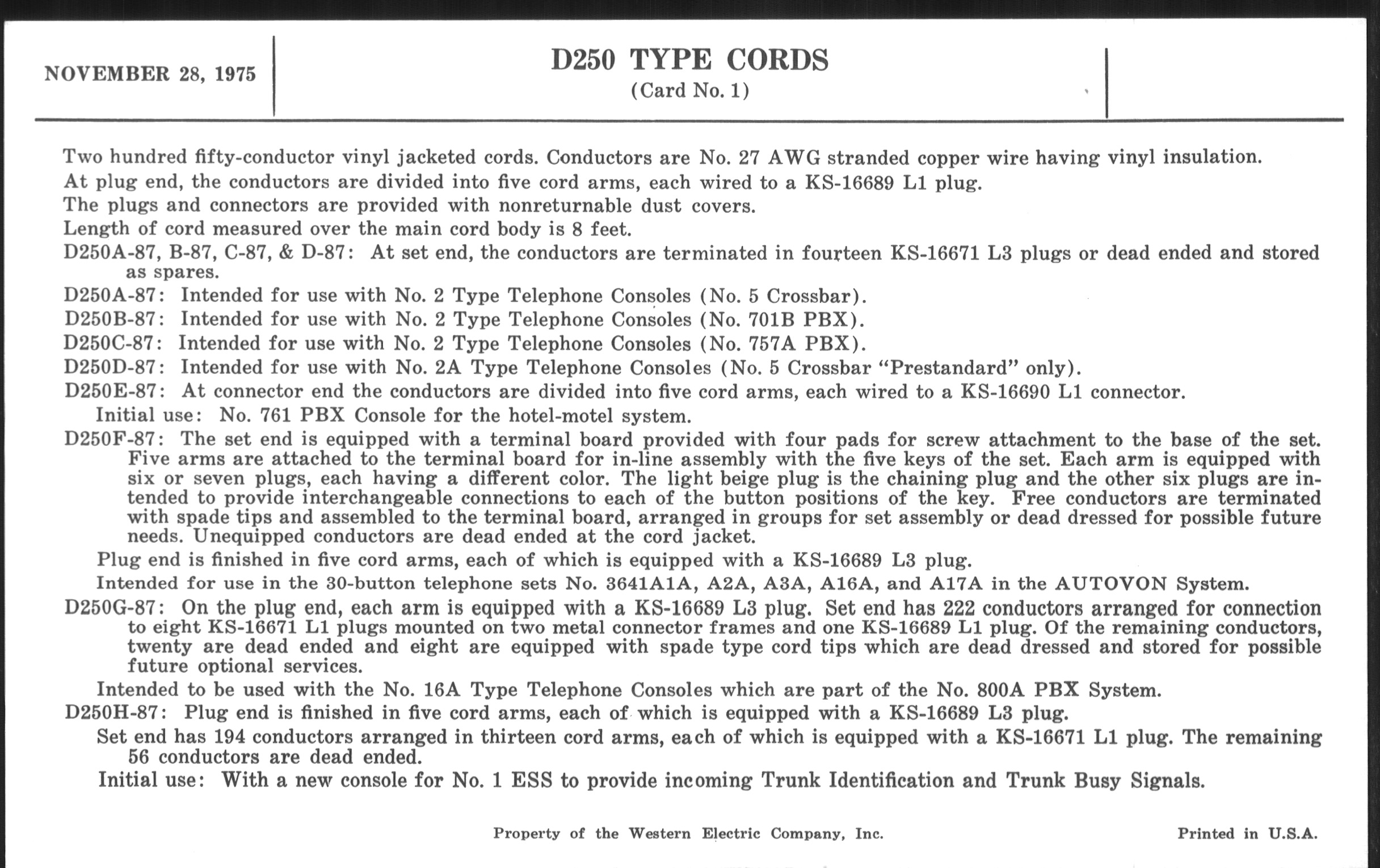 NOVEMBER 28, 1975

D250 TYPE CORDS
(Card No. 1)

Two hundred fifty-conductor vinyl jacketed cords. Conductors are No. 27 AWG stranded copper wire having vinyl insulation.
At plug end, the conductors are divided into five cord arms, each wired to a KS-16689 L1 plug.
The plugs and connectors are provided with nonreturnable dust covers.
Length of cord measured over the main cord body is 8 feet.
D250A-87, B-87, C-87, & D-87: At set end, the conductors are terminated in fourteen KS-16671 L3 plugs or dead ended and stored as spares.
D250A-87: Intended for use with No. 2 Type Telephone Consoles (No. 5 Crossbar).
D250B-87: Intended for use with No. 2 Type Telephone Consoles (No. 701B PBX).
D250C-87: Intended for use with No. 2 Type Telephone Consoles (No. 757A PBX).
D250D-87: Intended for use with No. 2A Type Telephone Consoles (No. 5 Crossbar "Prestandard" only).
D250E-87: At connector end the conductors are divided into five cord arms, each wired to a KS-16690 L1 connector.
Initial use: No. 761 PBX Console for the hotel-motel system.
D250F-87: The set end is equipped with a terminal board provided with four pads for screw attachment to the base of the set. Five arms are attached to the terminal board for in-line assembly with the five keys of the set. Each arm is equipped with six or seven plugs, each having a different color. The light beige plug is the chaining plug and the other six plugs are intended to provide interchangeable connections to each of the button positions of the key. Free conductors are terminated with spade tips and assembled to the terminal board, arranged in groups for set assembly or dead dressed for possible future needs. Unequipped conductors are dead ended at the cord jacket.
Plug end is finished in five cord arms, each of which is equipped with a KS-16689 L3 plug.
Intended for use in the 30-button telephone sets No. 3641A1A, A2A, A3A, A16A, and A17A in the AUTOVON System.
D250G-87: On the plug end, each arm is equipped with a KS-16689 L3 plug. Set end has 222 conductors arranged for connection to eight KS-16671 L1 plugs mounted on two metal connector frames and one KS-16689 L1 plug. Of the remaining conductors, twenty are dead ended and eight are equipped with spade type cord tips which are dead dressed and stored for possible future optional services.
Intended to be used with the No. 16A Type Telephone Consoles which are part of the No. 800A PBX System.
D250H-87: Plug end is finished in five cord arms, each of which is equipped with a KS-16689 L3 plug.
Set end has 194 conductors arranged in thirteen cord arms, each of which is equipped with a KS-16671 L1 plug. The remaining 56 conductors are dead ended.
Initial use: With a new console for No. 1 ESS to provide incoming Trunk Identification and Trunk Busy Signals.

Property of the Western Electric Company, Inc.

Printed in U.S.A.